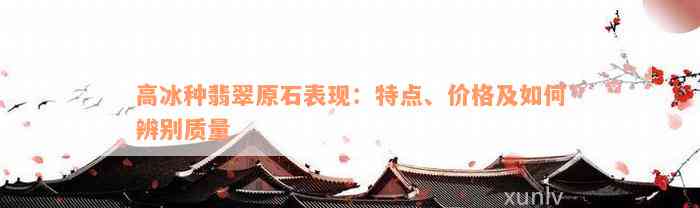 高冰种翡翠原石表现：特点、价格及如何辨别质量

xunlv